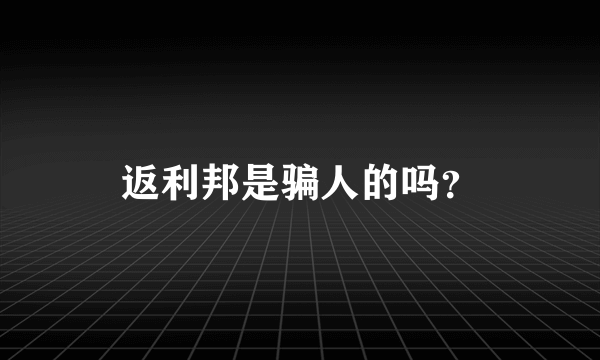 返利邦是骗人的吗?